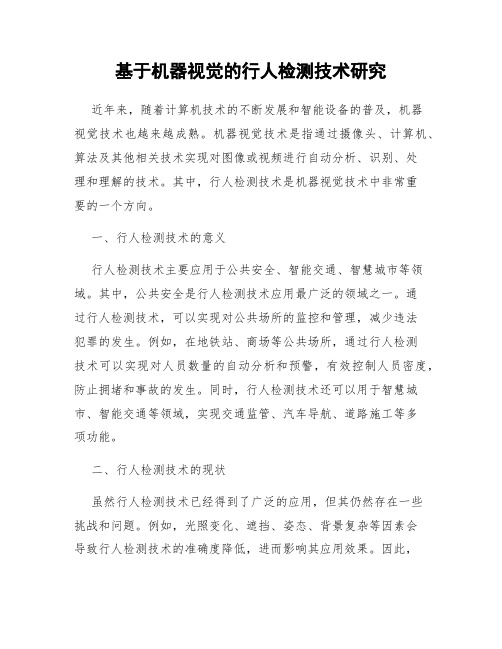 基于机器视觉的行人检测技术研究

近年来，随着计算机技术的不断发展和智能设备的普及，机器视觉技术也越来越成熟。机器视觉技术是指通过摄像头、计算机、算法及其他相关技术实现对图像或视频进行自动分析、识别、处理和理解的技术。其中，行人检测技术是机器视觉技术中非常重要的一个方向。

一、行人检测技术的意义

行人检测技术主要应用于公共安全、智能交通、智慧城市等领域。其中，公共安全是行人检测技术应用最广泛的领域之一。通过行人检测技术，可以实现对公共场所的监控和管理，减少违法犯罪的发生。例如，在地铁站、商场等公共场所，通过行人检测技术可以实现对人员数量的自动分析和预警，有效控制人员密度，防止拥堵和事故的发生。同时，行人检测技术还可以用于智慧城市、智能交通等领域，实现交通监管、汽车导航、道路施工等多项功能。

二、行人检测技术的现状

虽然行人检测技术已经得到了广泛的应用，但其仍然存在一些挑战和问题。例如，光照变化、遮挡、姿态、背景复杂等因素会导致行人检测技术的准确度降低，进而影响其应用效果。因此，